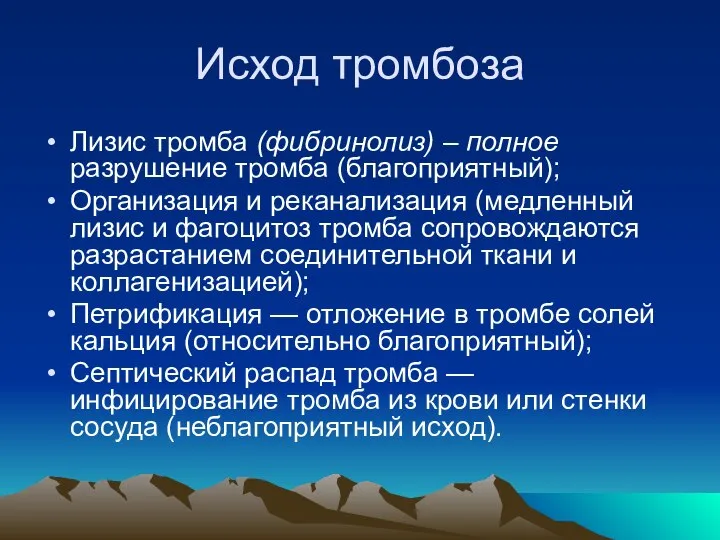 Исход тромбоза

• Лизис тромба (фибринолиз) – полное разрушение тромба (благоприятный);
• Организация и реканализация (медленный лизис и фагоцитоз тромба сопровождаются разрастанием соединительной ткани и коллагенизацией);
• Петрификация — отложение в тромбе солей кальция (относительно благоприятный);
• Септический распад тромба — инфицирование тромба из крови или стенки сосуда (неблагоприятный исход).